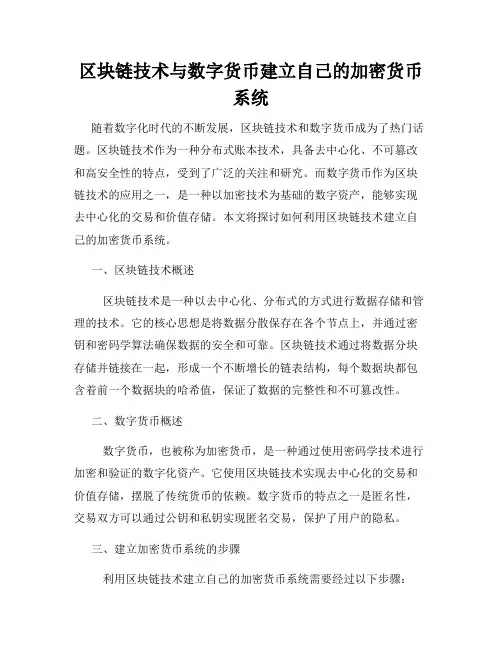 区块链技术与数字货币建立自己的加密货币系统

随着数字化时代的不断发展，区块链技术和数字货币成为了热门话题。区块链技术作为一种分布式账本技术，具备去中心化、不可篡改和高安全性的特点，受到了广泛的关注和研究。而数字货币作为区块链技术的应用之一，是一种以加密技术为基础的数字资产，能够实现去中心化的交易和价值存储。本文将探讨如何利用区块链技术建立自己的加密货币系统。

一、区块链技术概述

区块链技术是一种以去中心化、分布式的方式进行数据存储和管理的技术。它的核心思想是将数据分散保存在各个节点上，并通过密钥和密码学算法确保数据的安全和可靠。区块链技术通过将数据分块存储并链接在一起，形成一个不断增长的链表结构，每个数据块都包含着前一个数据块的哈希值，保证了数据的完整性和不可篡改性。

二、数字货币概述

数字货币，也被称为加密货币，是一种通过使用密码学技术进行加密和验证的数字化资产。它使用区块链技术实现去中心化的交易和价值存储，摆脱了传统货币的依赖。数字货币的特点之一是匿名性，交易双方可以通过公钥和私钥实现匿名交易，保护了用户的隐私。

三、建立加密货币系统的步骤

利用区块链技术建立自己的加密货币系统需要经过以下步骤：